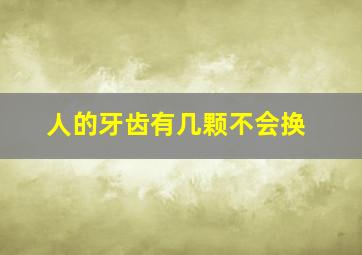 人的牙齿有几颗不会换